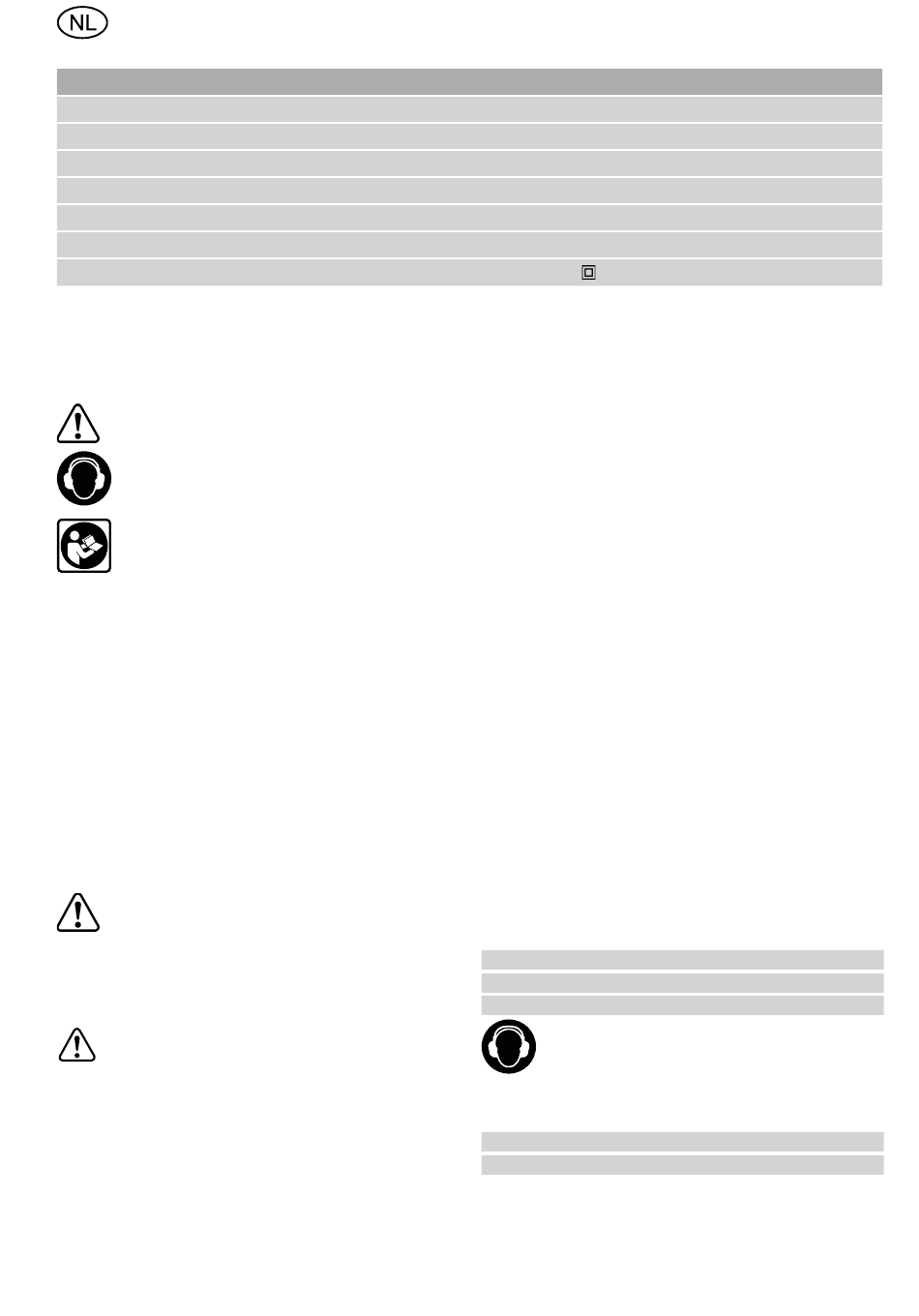 NL